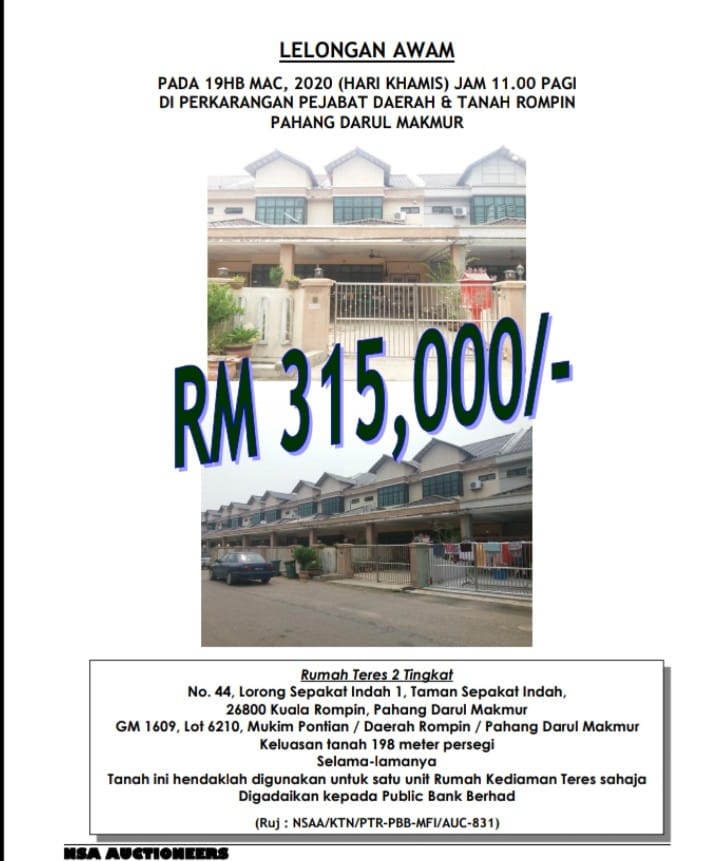 LELONGAN AWAM

PADA 19HB MAC, 2020 (HARI KHAMIS) JAM 11.00 PAGI
DI PERKARANGAN PEJABAT DAERAH & TANAH ROMPIN
PAHANG DARUL MAKMUR

RM 315,000/-

Rumah Teres 2 Tingkat
No. 44, Lorong Sepakat Indah 1, Taman Sepakat Indah,
26800 Kuala Rompin, Pahang Darul Makmur
GM 1609, Lot 6210, Mukim Pontian / Daerah Rompin / Pahang Darul Makmur
Keluasan tanah 198 meter persegi
Selama-lamanya
Tanah ini hendaklah digunakan untuk satu unit Rumah Kediaman Teres sahaja
Digadaikan kepada Public Bank Berhad

(Ruj : NSAA/KTN/PTR-PBB-MFI/AUC-831)

NSA AUCTIONEERS